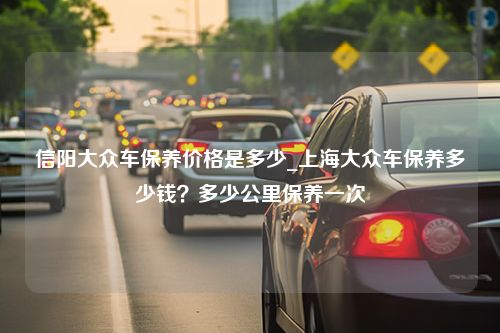 信阳大众车保养价格是多少_上海大众车保养多少钱？多少公里保养一次